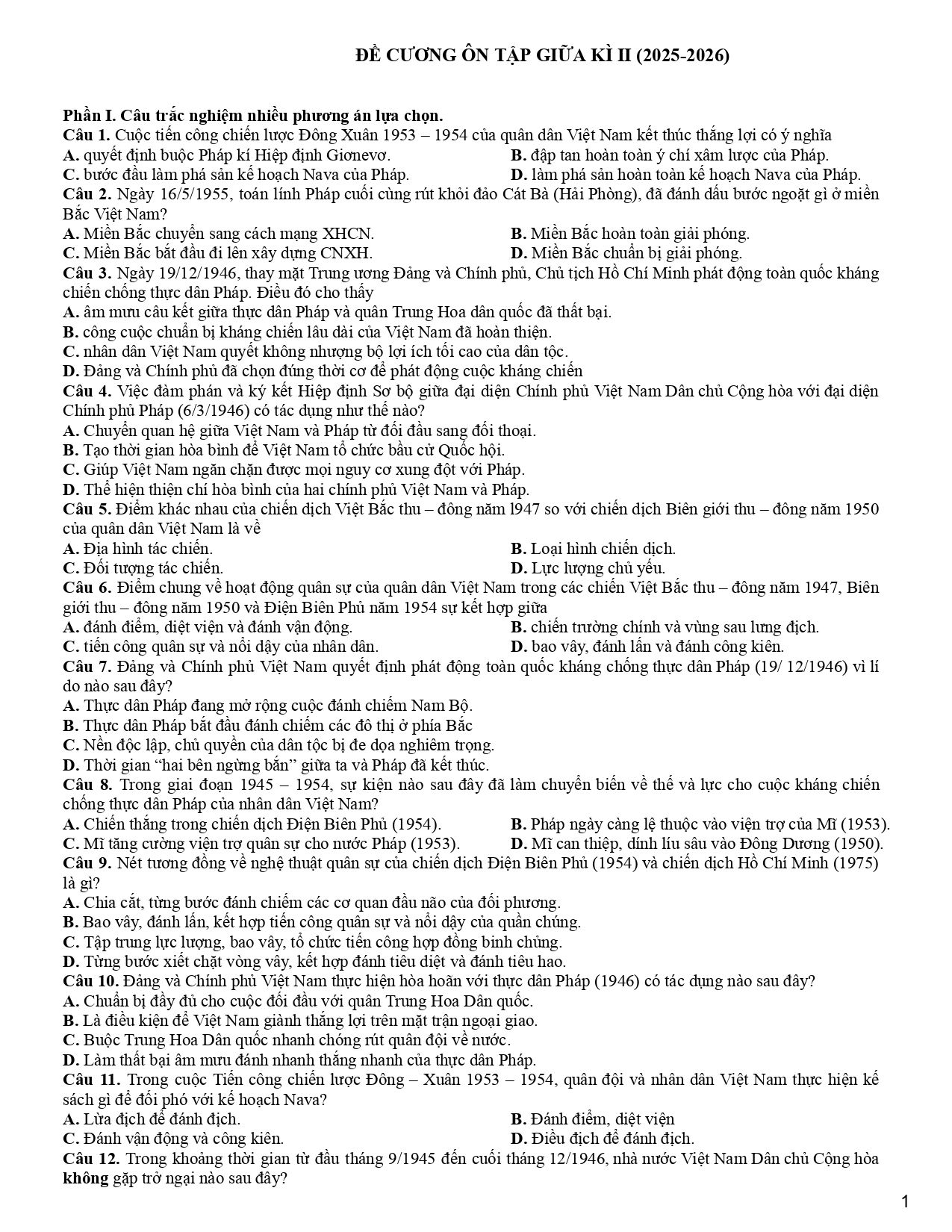 ĐỀ CƯƠNG ÔN TẬP GIỮA KÌ II (2025-2026)

Phần I. Câu trắc nghiệm nhiều phương án lựa chọn.

Câu 1. Cuộc tiến công chiến lược Đông Xuân 1953 – 1954 của quân dân Việt Nam kết thúc thắng lợi có ý nghĩa
A. quyết định buộc Pháp kí Hiệp định Giơnevơ.
B. đập tan hoàn toàn ý chí xâm lược của Pháp.
C. bước đầu làm phá sản kế hoạch Nava của Pháp.
D. làm phá sản hoàn toàn kế hoạch Nava của Pháp.

Câu 2. Ngày 16/5/1955, toán lính Pháp cuối cùng rút khỏi đảo Cát Bà (Hải Phòng), đã đánh dấu bước ngoặt gì ở miền Bắc Việt Nam?
A. Miền Bắc chuyển sang cách mạng XHCN.
B. Miền Bắc hoàn toàn giải phóng.
C. Miền Bắc bắt đầu đi lên xây dựng CNXH.
D. Miền Bắc chuẩn bị giải phóng.

Câu 3. Ngày 19/12/1946, thay mặt Trung ương Đảng và Chính phủ, Chủ tịch Hồ Chí Minh phát động toàn quốc kháng chiến chống thực dân Pháp. Điều đó cho thấy
A. âm mưu câu kết giữa thực dân Pháp và quân Trung Hoa dân quốc đã thất bại.
B. công cuộc chuẩn bị kháng chiến lâu dài của Việt Nam đã hoàn thiện.
C. nhân dân Việt Nam quyết không nhượng bộ lợi ích tối cao của dân tộc.
D. Đảng và Chính phủ đã chọn đúng thời cơ để phát động cuộc kháng chiến

Câu 4. Việc đàm phán và ký kết Hiệp định Sơ bộ giữa đại diện Chính phủ Việt Nam Dân chủ Cộng hòa với đại diện Chính phủ Pháp (6/3/1946) có tác dụng như thế nào?
A. Chuyển quan hệ giữa Việt Nam và Pháp từ đối đầu sang đối thoại.
B. Tạo thời gian hòa bình để Việt Nam tổ chức bầu cử Quốc hội.
C. Giúp Việt Nam ngăn chặn được mọi nguy cơ xung đột với Pháp.
D. Thể hiện thiện chí hòa bình của hai chính phủ Việt Nam và Pháp.

Câu 5. Điểm khác nhau của chiến dịch Việt Bắc thu – đông năm l947 so với chiến dịch Biên giới thu – đông năm 1950 của quân dân Việt Nam là về
A. Địa hình tác chiến.
B. Loại hình chiến dịch.
C. Đối tượng tác chiến.
D. Lực lượng chủ yếu.

Câu 6. Điểm chung về hoạt động quân sự của quân dân Việt Nam trong các chiến Việt Bắc thu – đông năm 1947, Biên giới thu – đông năm 1950 và Điện Biên Phủ năm 1954 sự kết hợp giữa
A. đánh điểm, diệt viện và đánh vận động.
B. chiến trường chính và vùng sau lưng địch.
C. tiến công quân sự và nổi dậy của nhân dân.
D. bao vây, đánh lấn và đánh công kiên.

Câu 7. Đảng và Chính phủ Việt Nam quyết định phát động toàn quốc kháng chống thực dân Pháp (19/ 12/1946) vì lí do nào sau đây?
A. Thực dân Pháp đang mở rộng cuộc đánh chiếm Nam Bộ.
B. Thực dân Pháp bắt đầu đánh chiếm các đô thị ở phía Bắc
C. Nền độc lập, chủ quyền của dân tộc bị đe dọa nghiêm trọng.
D. Thời gian “hai bên ngừng bắn” giữa ta và Pháp đã kết thúc.

Câu 8. Trong giai đoạn 1945 – 1954, sự kiện nào sau đây đã làm chuyển biến về thế và lực cho cuộc kháng chiến chống thực dân Pháp của nhân dân Việt Nam?
A. Chiến thắng trong chiến dịch Điện Biên Phủ (1954).
B. Pháp ngày càng lệ thuộc vào viện trợ của Mĩ (1953).
C. Mĩ tăng cường viện trợ quân sự cho nước Pháp (1953).
D. Mĩ can thiệp, dính líu sâu vào Đông Dương (1950).

Câu 9. Nét tương đồng về nghệ thuật quân sự của chiến dịch Điện Biên Phủ (1954) và chiến dịch Hồ Chí Minh (1975) là gì?
A. Chia cắt, từng bước đánh chiếm các cơ quan đầu não của đối phương.
B. Bao vây, đánh lấn, kết hợp tiến công quân sự và nổi dậy của quần chúng.
C. Tập trung lực lượng, bao vây, tổ chức tiến công hợp đồng binh chủng.
D. Từng bước xiết chặt vòng vây, kết hợp đánh tiêu diệt và đánh tiêu hao.

Câu 10. Đảng và Chính phủ Việt Nam thực hiện hòa hoãn với thực dân Pháp (1946) có tác dụng nào sau đây?
A. Chuẩn bị đầy đủ cho cuộc đối đầu với quân Trung Hoa Dân quốc.
B. Là điều kiện để Việt Nam giành thắng lợi trên mặt trận ngoại giao.
C. Buộc Trung Hoa Dân quốc nhanh chóng rút quân đội về nước.
D. Làm thất bại âm mưu đánh nhanh thắng nhanh của thực dân Pháp.

Câu 11. Trong cuộc Tiến công chiến lược Đông – Xuân 1953 – 1954, quân đội và nhân dân Việt Nam thực hiện kế sách gì để đối phó với kế hoạch Nava?
A. Lừa địch để đánh địch.
B. Đánh điểm, diệt viện
C. Đánh vận động và công kiên.
D. Điều địch để đánh địch.

Câu 12. Trong khoảng thời gian từ đầu tháng 9/1945 đến cuối tháng 12/1946, nhà nước Việt Nam Dân chủ Cộng hòa không gặp trở ngại nào sau đây?

1